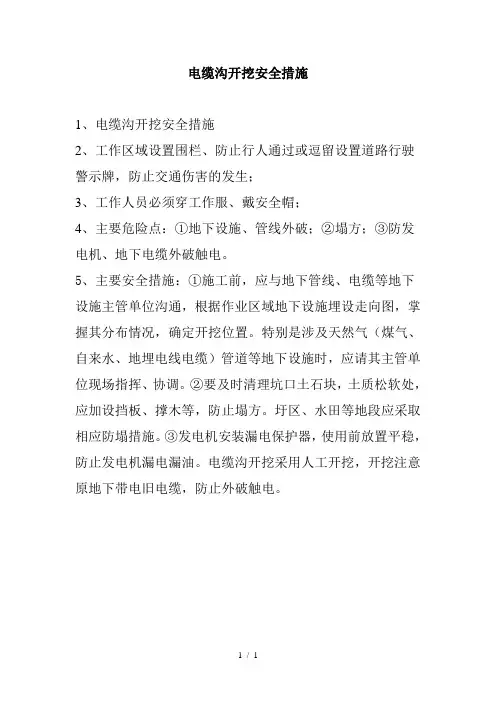 电缆沟开挖安全措施

1、电缆沟开挖安全措施

2、工作区域设置围栏、防止行人通过或逗留设置道路行驶警示牌，防止交通伤害的发生；

3、工作人员必须穿工作服、戴安全帽；

4、主要危险点：①地下设施、管线外破；②塌方；③防发电机、地下电缆外破触电。

5、主要安全措施：①施工前，应与地下管线、电缆等地下设施主管单位沟通，根据作业区域地下设施埋设走向图，掌握其分布情况，确定开挖位置。特别是涉及天然气（煤气、自来水、地埋电线电缆）管道等地下设施时，应请其主管单位现场指挥、协调。②要及时清理坑口土石块，土质松软处，应加设挡板、撑木等，防止塌方。圩区、水田等地段应采取相应防塌措施。③发电机安装漏电保护器，使用前放置平稳，防止发电机漏电漏油。电缆沟开挖采用人工开挖，开挖注意原地下带电旧电缆，防止外破触电。

1 / 1